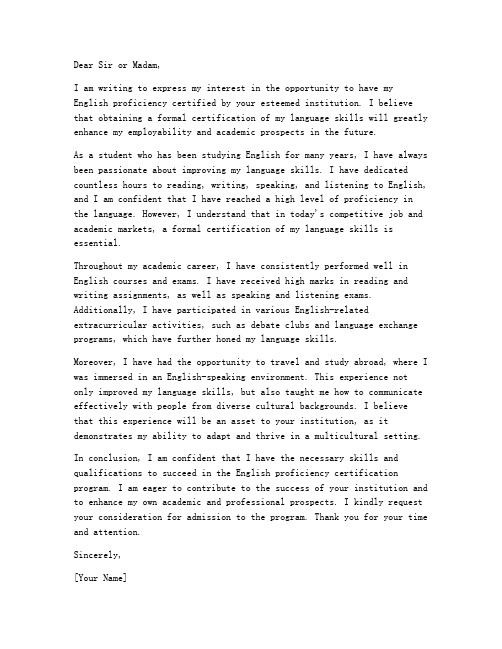 Dear Sir or Madam,

I am writing to express my interest in the opportunity to have my English proficiency certified by your esteemed institution. I believe that obtaining a formal certification of my language skills will greatly enhance my employability and academic prospects in the future.

As a student who has been studying English for many years, I have always been passionate about improving my language skills. I have dedicated countless hours to reading, writing, speaking, and listening to English, and I am confident that I have reached a high level of proficiency in the language. However, I understand that in today's competitive job and academic markets, a formal certification of my language skills is essential.

Throughout my academic career, I have consistently performed well in English courses and exams. I have received high marks in reading and writing assignments, as well as speaking and listening exams. Additionally, I have participated in various English-related extracurricular activities, such as debate clubs and language exchange programs, which have further honed my language skills.

Moreover, I have had the opportunity to travel and study abroad, where I was immersed in an English-speaking environment. This experience not only improved my language skills, but also taught me how to communicate effectively with people from diverse cultural backgrounds. I believe that this experience will be an asset to your institution, as it demonstrates my ability to adapt and thrive in a multicultural setting.

In conclusion, I am confident that I have the necessary skills and qualifications to succeed in the English proficiency certification program. I am eager to contribute to the success of your institution and to enhance my own academic and professional prospects. I kindly request your consideration for admission to the program. Thank you for your time and attention.

Sincerely,

[Your Name]